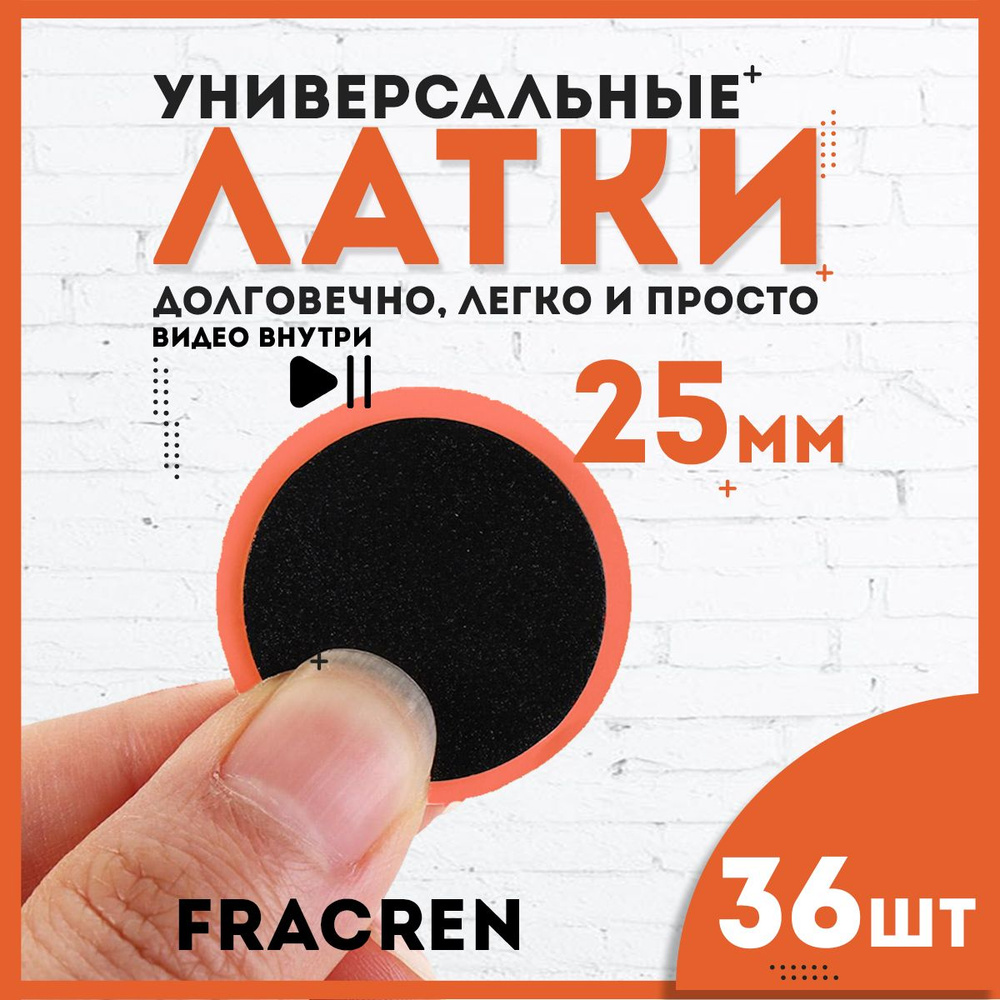 УНИВЕРСАЛЬНЫЕ
ЛАТКИ
ДОЛГОВЕЧНО, ЛЕГКО И ПРОСТО
ВИДЕО ВНУТРИ
25мм
FRACREN
36шт